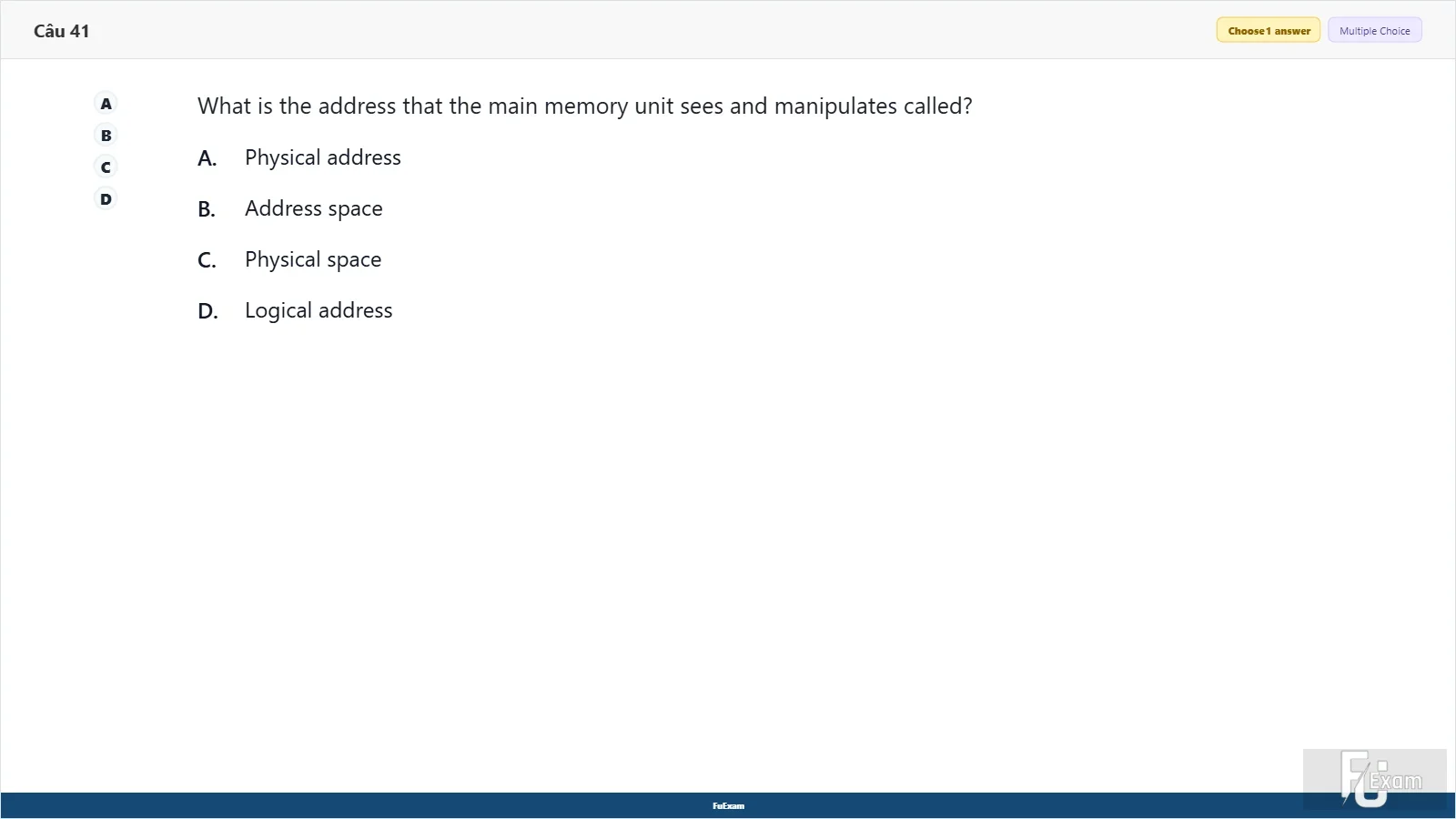 Câu 41

Choose 1 answer
Multiple Choice

A
B
C
D

What is the address that the main memory unit sees and manipulates called?

A. Physical address

B. Address space

C. Physical space

D. Logical address

FuExam

FU Exam